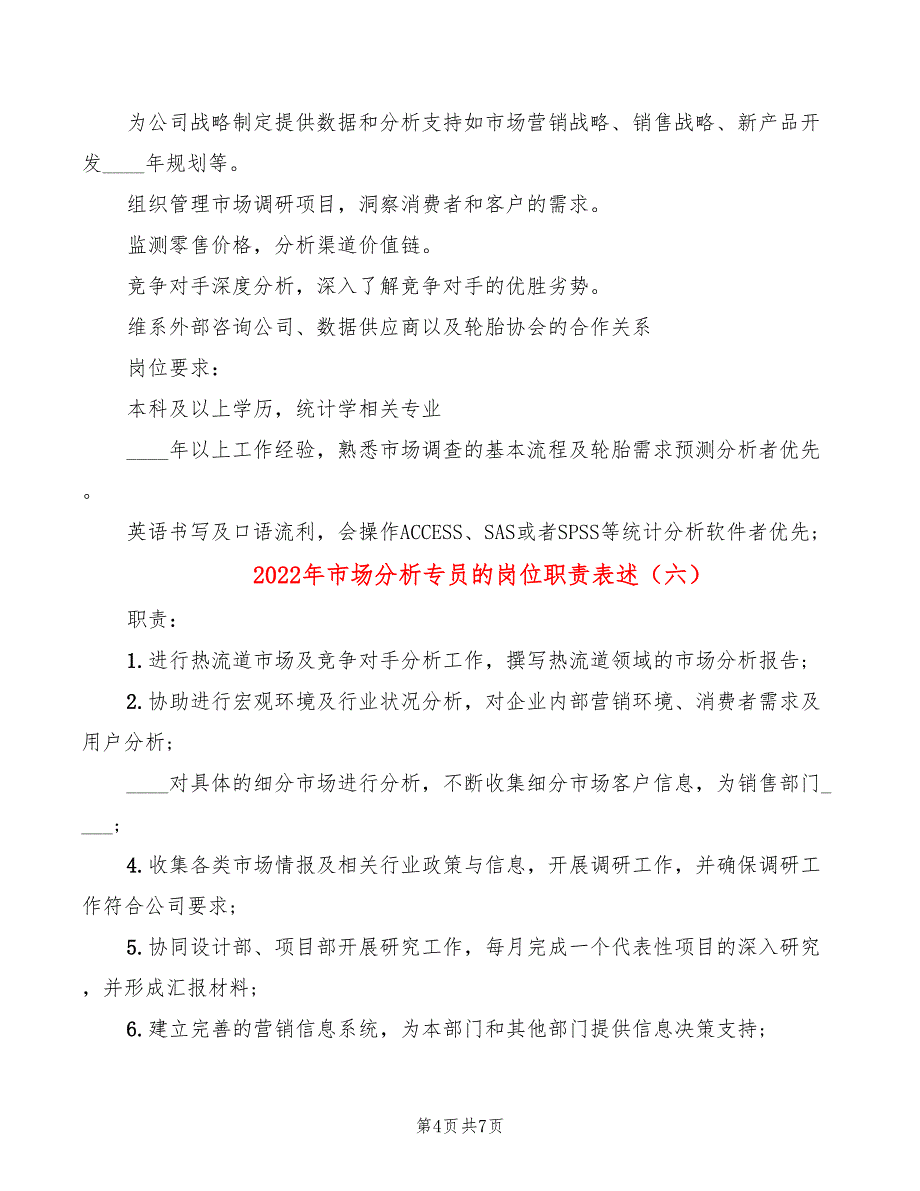 为公司战略制定提供数据和分析支持如市场营销战略、销售战略、新产品开发____年规划等。

组织管理市场调研项目，洞察消费者和客户的需求。

监测零售价格，分析渠道价值链。

竞争对手深度分析，深入了解竞争对手的优胜劣势。

维系外部咨询公司、数据供应商以及轮胎协会的合作关系

岗位要求：

本科及以上学历，统计学相关专业

____年以上工作经验，熟悉市场调查的基本流程及轮胎需求预测分析者优先。

英语书写及口语流利，会操作ACCESS、SAS或者SPSS等统计分析软件者优先；

2022年市场分析专员的岗位职责表述（六）

职责：

1.进行热流道市场及竞争对手分析工作，撰写热流道领域的市场分析报告；

2.协助进行宏观环境及行业状况分析，对企业内部营销环境、消费者需求及用户分析；

____对具体的细分市场进行分析，不断收集细分市场客户信息，为销售部门____；

4.收集各类市场情报及相关行业政策与信息，开展调研工作，并确保调研工作符合公司要求；

5.协同设计部、项目部开展研究工作，每月完成一个代表性项目的深入研究，并形成汇报材料；

6.建立完善的营销信息系统，为本部门和其他部门提供信息决策支持；

第4页 共7页